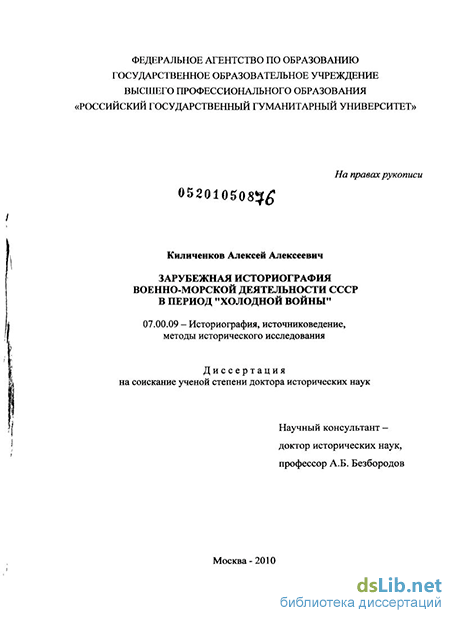 ФЕДЕРАЛЬНОЕ АГЕНТСТВО ПО ОБРАЗОВАНИЮ
ГОСУДАРСТВЕННОЕ ОБРАЗОВАТЕЛЬНОЕ УЧРЕЖДЕНИЕ
ВЫСШЕГО ПРОФЕССИОНАЛЬНОГО ОБРАЗОВАНИЯ
«РОССИЙСКИЙ ГОСУДАРСТВЕННЫЙ ГУМАНИТАРНЫЙ УНИВЕРСИТЕТ»

На правах рукописи

05201050876

Киличенков Алексей Алексеевич

ЗАРУБЕЖНАЯ ИСТОРИОГРАФИЯ
ВОЕННО-МОРСКОЙ ДЕЯТЕЛЬНОСТИ СССР
В ПЕРИОД "ХОЛОДНОЙ ВОЙНЫ"

07.00.09 – Историография, источниковедение, методы исторического исследования

Диссертация
на соискание ученой степени доктора исторических наук

Научный консультант –
доктор исторических наук,
профессор А.Б. Безбородов

Москва - 2010

dsLib.net
библиотека диссертаций